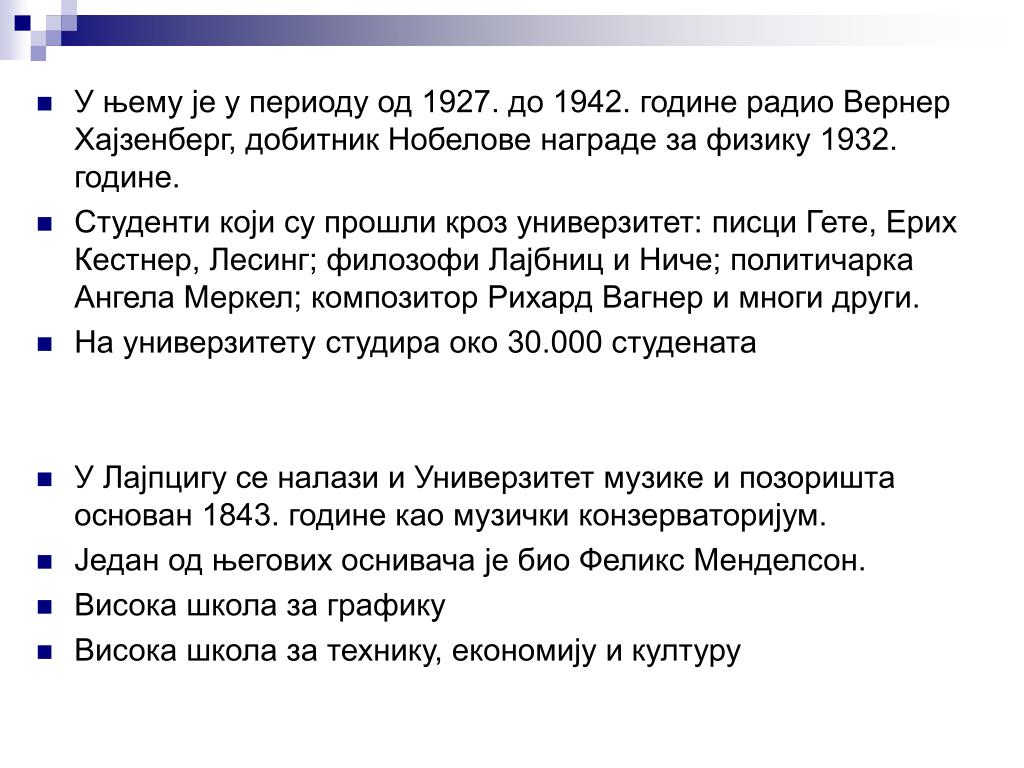 У њему је у периоду од 1927. до 1942. године радио Вернер Хајзенберг, добитник Нобелове награде за физику 1932. године.

Студенти који су прошли кроз универзитет: писци Гете, Ерих Кестнер, Лесинг; филозофи Лајбниц и Ниче; политичарка Ангела Меркел; композитор Рихард Вагнер и многи други.

На универзитету студира око 30.000 студената

У Лајпцигу се налази и Универзитет музике и позоришта основан 1843. године као музички конзерваторијум.

Један од његових оснивача је био Феликс Менделсон.

Висока школа за графику

Висока школа за технику, економију и културу